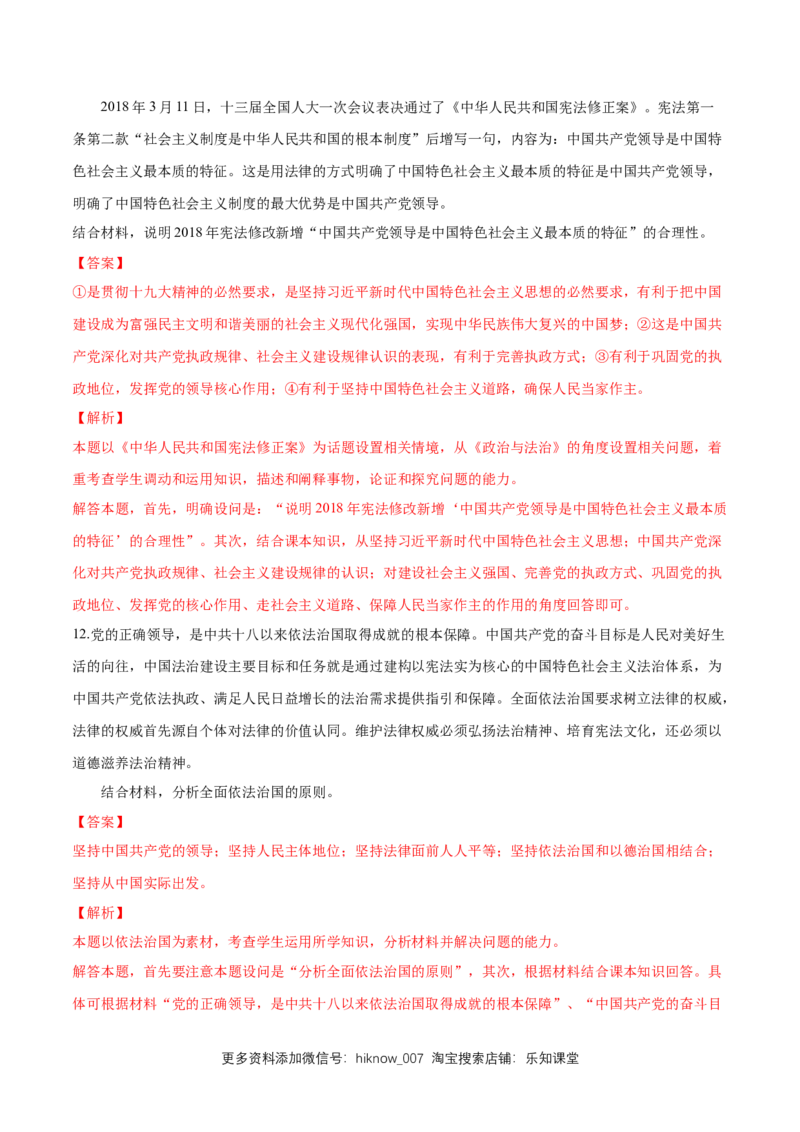 2018年3月11日，十三届全国人大一次会议表决通过了《中华人民共和国宪法修正案》。宪法第一条第二款“社会主义制度是中华人民共和国的根本制度”后增写一句，内容为：中国共产党领导是中国特色社会主义最本质的特征。这是用法律的方式明确了中国特色社会主义最本质的特征是中国共产党领导，明确了中国特色社会主义制度的最大优势是中国共产党领导。

结合材料，说明2018年宪法修改新增“中国共产党领导是中国特色社会主义最本质的特征”的合理性。

【答案】

①是贯彻十九大精神的必然要求，是坚持习近平新时代中国特色社会主义思想的必然要求，有利于把中国建设成为富强民主文明和谐美丽的社会主义现代化强国，实现中华民族伟大复兴的中国梦；②这是中国共产党深化对共产党执政规律、社会主义建设规律认识的表现，有利于完善执政方式；③有利于巩固党的执政地位，发挥党的领导核心作用；④有利于坚持中国特色社会主义道路，确保人民当家作主。

【解析】

本题以《中华人民共和国宪法修正案》为话题设置相关情境，从《政治与法治》的角度设置相关问题，着重考查学生调动和运用知识，描述和阐释事物，论证和探究问题的能力。

解答本题，首先，明确设问是：“说明2018年宪法修改新增‘中国共产党领导是中国特色社会主义最本质的特征’的合理性”。其次，结合课本知识，从坚持习近平新时代中国特色社会主义思想；中国共产党深化对共产党执政规律、社会主义建设规律的认识；对建设社会主义强国、完善党的执政方式、巩固党的执政地位、发挥党的核心作用、走社会主义道路、保障人民当家作主的作用的角度回答即可。

12.党的正确领导，是中共十八以来依法治国取得成就的根本保障。中国共产党的奋斗目标是人民对美好生活的向往，中国法治建设主要目标和任务就是通过建构以宪法实为核心的中国特色社会主义法治体系，为中国共产党依法执政、满足人民日益增长的法治需求提供指引和保障。全面依法治国要求树立法律的权威，法律的权威首先源自个体对法律的价值认同。维护法律权威必须弘扬法治精神、培育宪法文化，还必须以道德滋养法治精神。

结合材料，分析全面依法治国的原则。

【答案】

坚持中国共产党的领导；坚持人民主体地位；坚持法律面前人人平等；坚持依法治国和以德治国相结合；坚持从中国实际出发。

【解析】

本题以依法治国为素材，考查学生运用所学知识，分析材料并解决问题的能力。

解答本题，首先要注意本题设问是“分析全面依法治国的原则”，其次，根据材料结合课本知识回答。具体可根据材料“党的正确领导，是中共十八以来依法治国取得成就的根本保障”、“中国共产党的奋斗目

更多资料添加微信号：hiknow_007 淘宝搜索店铺：乐知课堂